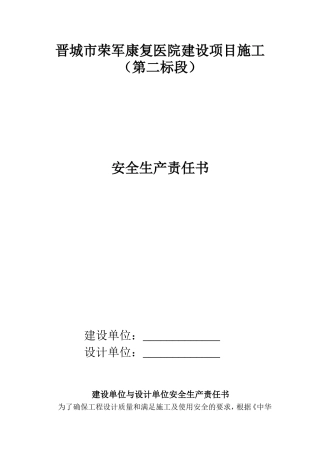 晋城市荣军康复医院建设项目施工
（第二标段）

安全生产责任书

建设单位：______________
设计单位：______________

建设单位与设计单位安全生产责任书

为了确保工程设计质量和满足施工及使用安全的要求，根据《中华